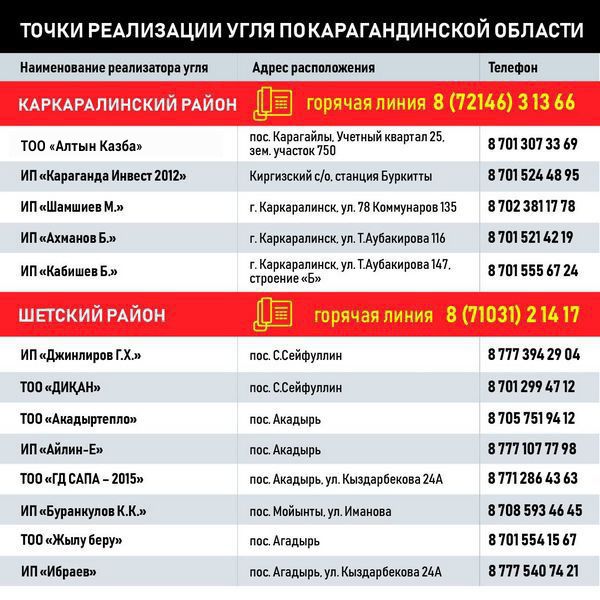 ТОЧКИ РЕАЛИЗАЦИИ УГЛЯ ПО КАРАГАНДИНСКОЙ ОБЛАСТИ

| Наименование реализатора угля | Адрес расположения | Телефон |
|---|---|---|
| КАРКАРАЛИНСКИЙ РАЙОН | горячая линия 8 (72146) 3 13 66 | |
| ТОО «Алтын Казба» | пос. Карагайлы, Учетный квартал 25, зем. участок 750 | 8 701 307 33 69 |
| ИП «Караганда Инвест 2012» | Киргизский с/о, станция Буркитты | 8 701 524 48 95 |
| ИП «Шамшиев М.» | г. Каркаралинск, ул. 78 Коммунаров 135 | 8 702 381 17 78 |
| ИП «Ахманов Б.» | г. Каркаралинск, ул. Т.Аубакирова 116 | 8 701 521 42 19 |
| ИП «Кабишев Б.» | г. Каркаралинск, ул. Т.Аубакирова 147, строение «Б» | 8 701 555 67 24 |
| ШЕТСКИЙ РАЙОН | горячая линия 8 (71031) 2 14 17 | |
| ИП «Джинлиров Г.Х.» | пос. С.Сейфуллин | 8 777 394 29 04 |
| ТОО «ДИҚАН» | пос. С.Сейфуллин | 8 701 299 47 12 |
| ТОО «Акадыртепло» | пос. Акадырь | 8 705 751 94 12 |
| ИП «Айлин-Е» | пос. Акадырь | 8 777 107 77 98 |
| ТОО «ГД САПА – 2015» | пос. Акадырь, ул. Кыздарбекова 24А | 8 771 286 43 63 |
| ИП «Буранкулов К.К.» | пос. Мойынты, ул. Иманова | 8 708 593 46 45 |
| ТОО «Жылу беру» | пос. Агадырь | 8 701 554 15 67 |
| ИП «Ибраев» | пос. Агадырь, ул. Кыздарбекова 24А | 8 777 540 74 21 |